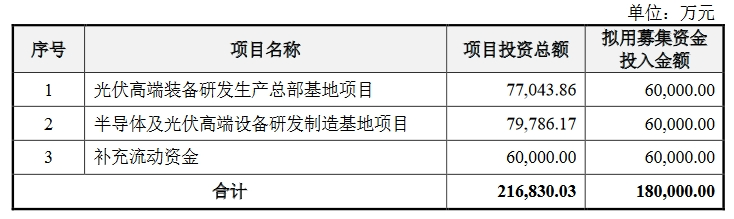 单位：万元

| 序号 | 项目名称 | 项目投资总额 | 拟用募集资金投入金额 |
|---|---|---|---|
| 1 | 光伏高端装备研发生产总部基地项目 | 77,043.86 | 60,000.00 |
| 2 | 半导体及光伏高端设备研发制造基地项目 | 79,786.17 | 60,000.00 |
| 3 | 补充流动资金 | 60,000.00 | 60,000.00 |
| 合计 | | 216,830.03 | 180,000.00 |